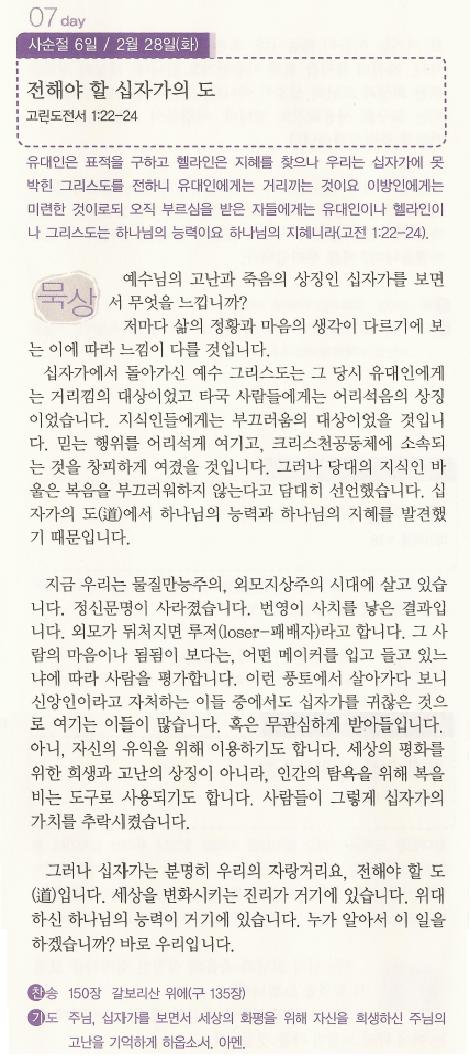 07 day

사순절 6일 / 2월 28일(화)

전해야 할 십자가의 도
고린도전서 1:22-24

유대인은 표적을 구하고 헬라인은 지혜를 찾으나 우리는 십자가에 못 박힌 그리스도를 전하니 유대인에게는 거리끼는 것이요 이방인에게는 미련한 것이로되 오직 부르심을 받은 자들에게는 유대인이나 헬라인이나 그리스도는 하나님의 능력이요 하나님의 지혜니라(고전 1:22-24).

묵상

예수님의 고난과 죽음의 상징인 십자가를 보면서 무엇을 느낍니까?

저마다 삶의 정황과 마음의 생각이 다르기에 보는 이에 따라 느낌이 다를 것입니다.

십자가에서 돌아가신 예수 그리스도는 그 당시 유대인에게는 거리낌의 대상이었고 타국 사람들에게는 어리석음의 상징이었습니다. 지식인들에게는 부끄러움의 대상이었을 것입니다. 믿는 행위를 어리석게 여기고, 크리스천공동체에 소속되는 것을 창피하게 여겼을 것입니다. 그러나 당대의 지식인 바울은 복음을 부끄러워하지 않는다고 담대히 선언했습니다. 십자가의 도(道)에서 하나님의 능력과 하나님의 지혜를 발견했기 때문입니다.

지금 우리는 물질만능주의, 외모지상주의 시대에 살고 있습니다. 정신문명이 사라졌습니다. 번영이 사치를 낳은 결과입니다. 외모가 뒤쳐지면 루저(loser-패배자)라고 합니다. 그 사람의 마음이나 됨됨이 보다는, 어떤 메이커를 입고 들고 있느냐에 따라 사람을 평가합니다. 이런 풍토에서 살아가다 보니 신앙인이라고 자처하는 이들 중에서도 십자가를 귀찮은 것으로 여기는 이들이 많습니다. 혹은 무관심하게 받아들입니다. 아니, 자신의 유익을 위해 이용하기도 합니다. 세상의 평화를 위한 희생과 고난의 상징이 아니라, 인간의 탐욕을 위해 복을 비는 도구로 사용되기도 합니다. 사람들이 그렇게 십자가의 가치를 추락시켰습니다.

그러나 십자가는 분명히 우리의 자랑거리요, 전해야 할 도(道)입니다. 세상을 변화시키는 진리가 거기에 있습니다. 위대하신 하나님의 능력이 거기에 있습니다. 누가 알아서 이 일을 하겠습니까? 바로 우리입니다.

찬송 150장 갈보리산 위에(구 135장)
기도 주님, 십자가를 보면서 세상의 화평을 위해 자신을 희생하신 주님의 고난을 기억하게 하옵소서. 아멘.